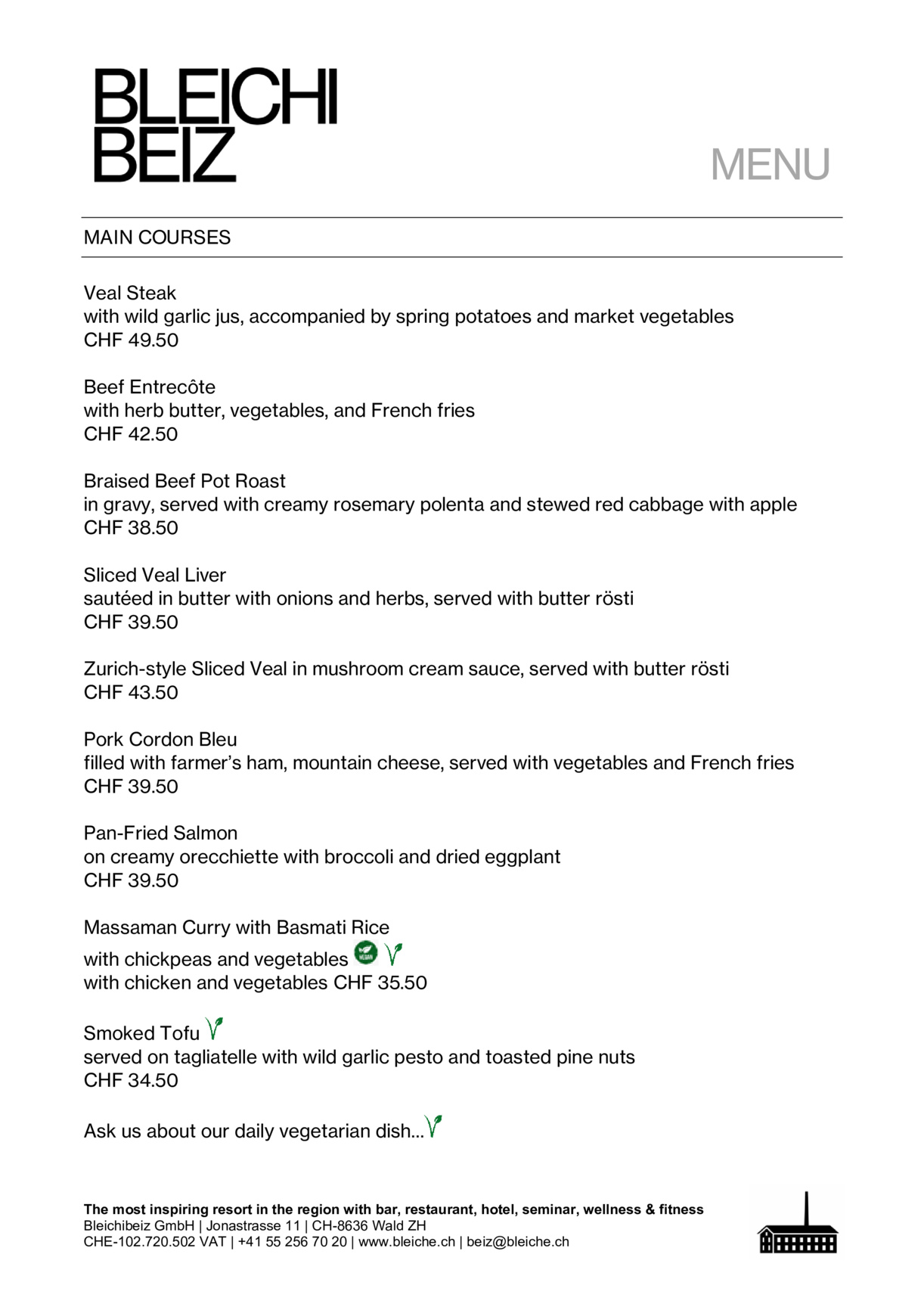 BLEICHI BEIZ

MENU

MAIN COURSES

Veal Steak
with wild garlic jus, accompanied by spring potatoes and market vegetables
CHF 49.50

Beef Entrecôte
with herb butter, vegetables, and French fries
CHF 42.50

Braised Beef Pot Roast
in gravy, served with creamy rosemary polenta and stewed red cabbage with apple
CHF 38.50

Sliced Veal Liver
sautéed in butter with onions and herbs, served with butter rösti
CHF 39.50

Zurich-style Sliced Veal in mushroom cream sauce, served with butter rösti
CHF 43.50

Pork Cordon Bleu
filled with farmer's ham, mountain cheese, served with vegetables and French fries
CHF 39.50

Pan-Fried Salmon
on creamy orecchiette with broccoli and dried eggplant
CHF 39.50

Massaman Curry with Basmati Rice
with chickpeas and vegetables VEGAN
with chicken and vegetables CHF 35.50

Smoked Tofu
served on tagliatelle with wild garlic pesto and toasted pine nuts
CHF 34.50

Ask us about our daily vegetarian dish...

The most inspiring resort in the region with bar, restaurant, hotel, seminar, wellness & fitness
Bleichibeiz GmbH | Jonastrasse 11 | CH-8636 Wald ZH
CHE-102.720.502 VAT | +41 55 256 70 20 | www.bleiche.ch | beiz@bleiche.ch